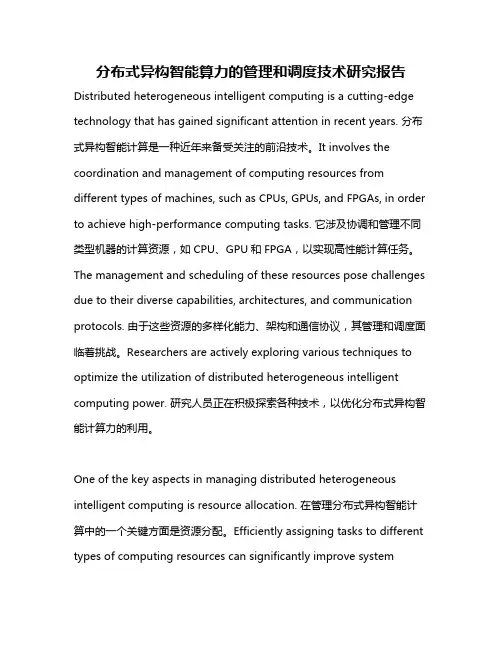 分布式异构智能算力的管理和调度技术研究报告

Distributed heterogeneous intelligent computing is a cutting-edge technology that has gained significant attention in recent years. 分布式异构智能计算是一种近年来备受关注的前沿技术。It involves the coordination and management of computing resources from different types of machines, such as CPUs, GPUs, and FPGAs, in order to achieve high-performance computing tasks. 它涉及协调和管理不同类型机器的计算资源，如 CPU、GPU 和 FPGA，以实现高性能计算任务。The management and scheduling of these resources pose challenges due to their diverse capabilities, architectures, and communication protocols. 由于这些资源的多样化能力、架构和通信协议，其管理和调度面临着挑战。Researchers are actively exploring various techniques to optimize the utilization of distributed heterogeneous intelligent computing power. 研究人员正在积极探索各种技术，以优化分布式异构智能计算力的利用。

One of the key aspects in managing distributed heterogeneous intelligent computing is resource allocation. 在管理分布式异构智能计算中的一个关键方面是资源分配。Efficiently assigning tasks to different types of computing resources can significantly improve system